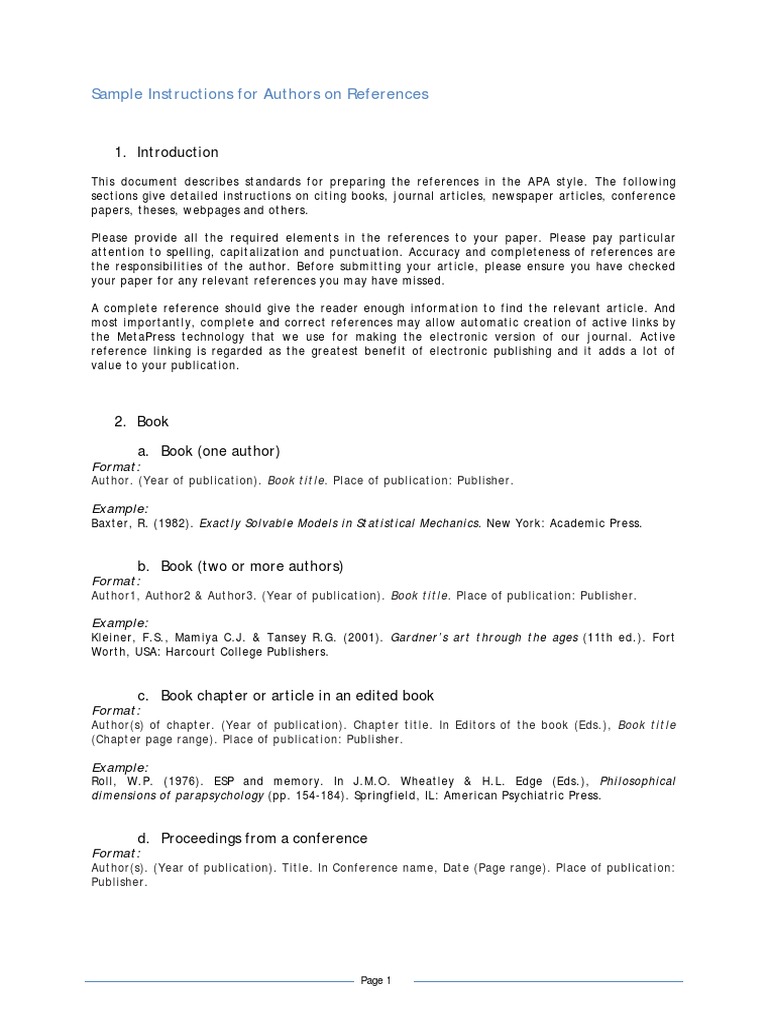 Sample Instructions for Authors on References

1. Introduction

This document describes standards for preparing the references in the APA style. The following sections give detailed instructions on citing books, journal articles, newspaper articles, conference papers, theses, webpages and others.

Please provide all the required elements in the references to your paper. Please pay particular attention to spelling, capitalization and punctuation. Accuracy and completeness of references are the responsibilities of the author. Before submitting your article, please ensure you have checked your paper for any relevant references you may have missed.

A complete reference should give the reader enough information to find the relevant article. And most importantly, complete and correct references may allow automatic creation of active links by the MetaPress technology that we use for making the electronic version of our journal. Active reference linking is regarded as the greatest benefit of electronic publishing and it adds a lot of value to your publication.

2. Book

a. Book (one author)

Format:
Author. (Year of publication). Book title. Place of publication: Publisher.

Example:
Baxter, R. (1982). Exactly Solvable Models in Statistical Mechanics. New York: Academic Press.

b. Book (two or more authors)

Format:
Author1, Author2 & Author3. (Year of publication). Book title. Place of publication: Publisher.

Example:
Kleiner, F.S., Mamiya C.J. & Tansey R.G. (2001). Gardner's art through the ages (11th ed.). Fort Worth, USA: Harcourt College Publishers.

c. Book chapter or article in an edited book

Format:
Author(s) of chapter. (Year of publication). Chapter title. In Editors of the book (Eds.), Book title (Chapter page range). Place of publication: Publisher.

Example:
Roll, W.P. (1976). ESP and memory. In J.M.O. Wheatley & H.L. Edge (Eds.), Philosophical dimensions of parapsychology (pp. 154-184). Springfield, IL: American Psychiatric Press.

d. Proceedings from a conference

Format:
Author(s). (Year of publication). Title. In Conference name, Date (Page range). Place of publication: Publisher.

Page 1